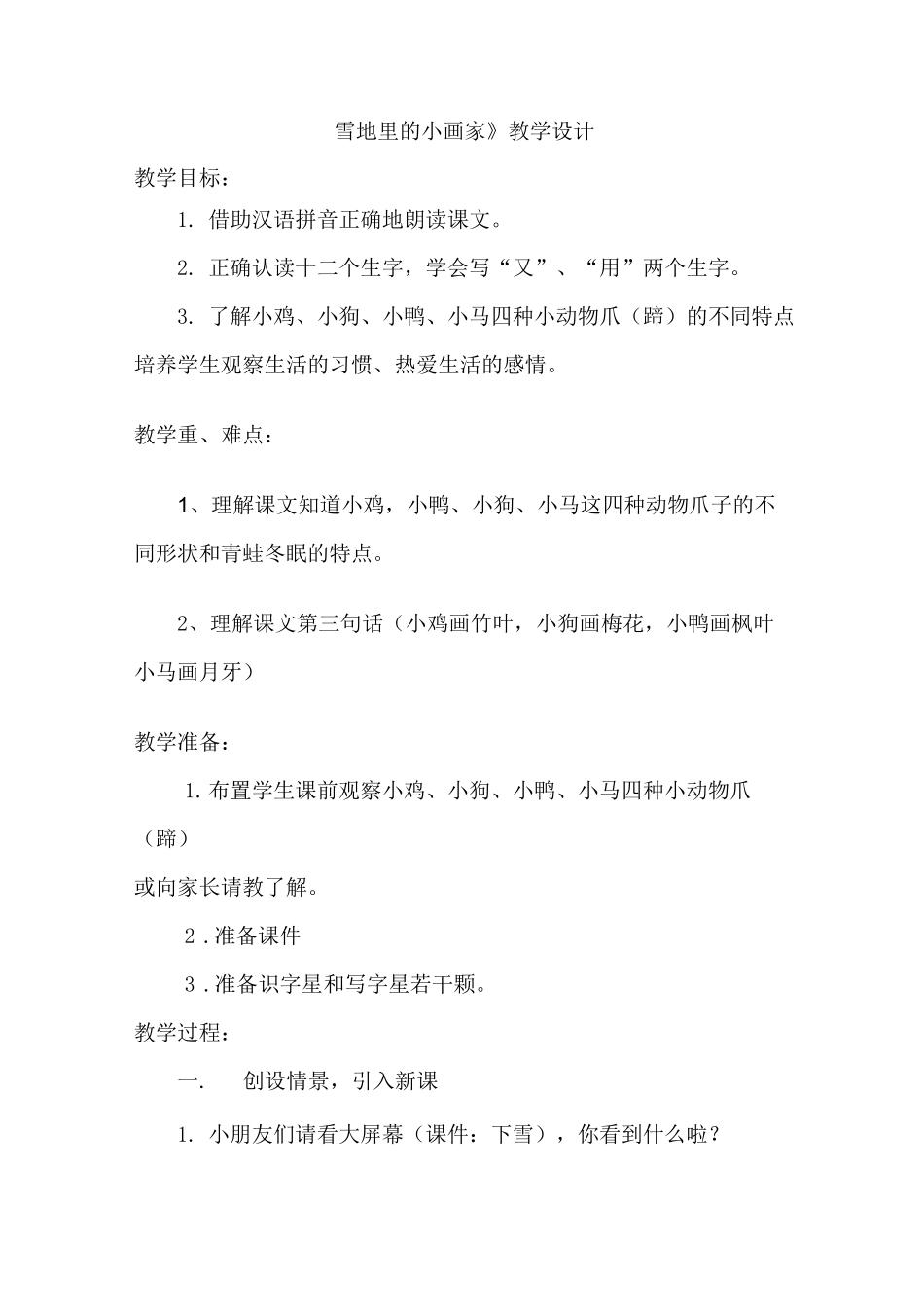 雪地里的小画家》教学设计

教学目标：

1. 借助汉语拼音正确地朗读课文。

2. 正确认读十二个生字，学会写“又”、“用”两个生字。

3. 了解小鸡、小狗、小鸭、小马四种小动物爪（蹄）的不同特点培养学生观察生活的习惯、热爱生活的感情。

教学重、难点：

1、理解课文知道小鸡，小鸭、小狗、小马这四种动物爪子的不同形状和青蛙冬眠的特点。

2、理解课文第三句话（小鸡画竹叶，小狗画梅花，小鸭画枫叶小马画月牙）

教学准备：

1. 布置学生课前观察小鸡、小狗、小鸭、小马四种小动物爪（蹄）

或向家长请教了解。

2 . 准备课件

3 . 准备识字星和写字星若干颗。

教学过程：

一. 创设情景，引入新课

1. 小朋友们请看大屏幕（课件：下雪），你看到什么啦？